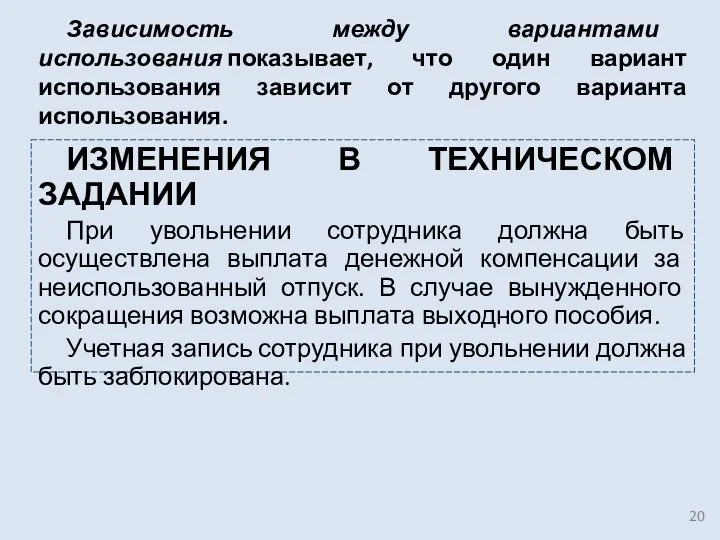 Зависимость между вариантами использования показывает, что один вариант использования зависит от другого варианта использования.

ИЗМЕНЕНИЯ В ТЕХНИЧЕСКОМ ЗАДАНИИ

При увольнении сотрудника должна быть осуществлена выплата денежной компенсации за неиспользованный отпуск. В случае вынужденного сокращения возможна выплата выходного пособия.

Учетная запись сотрудника при увольнении должна быть заблокирована.

20